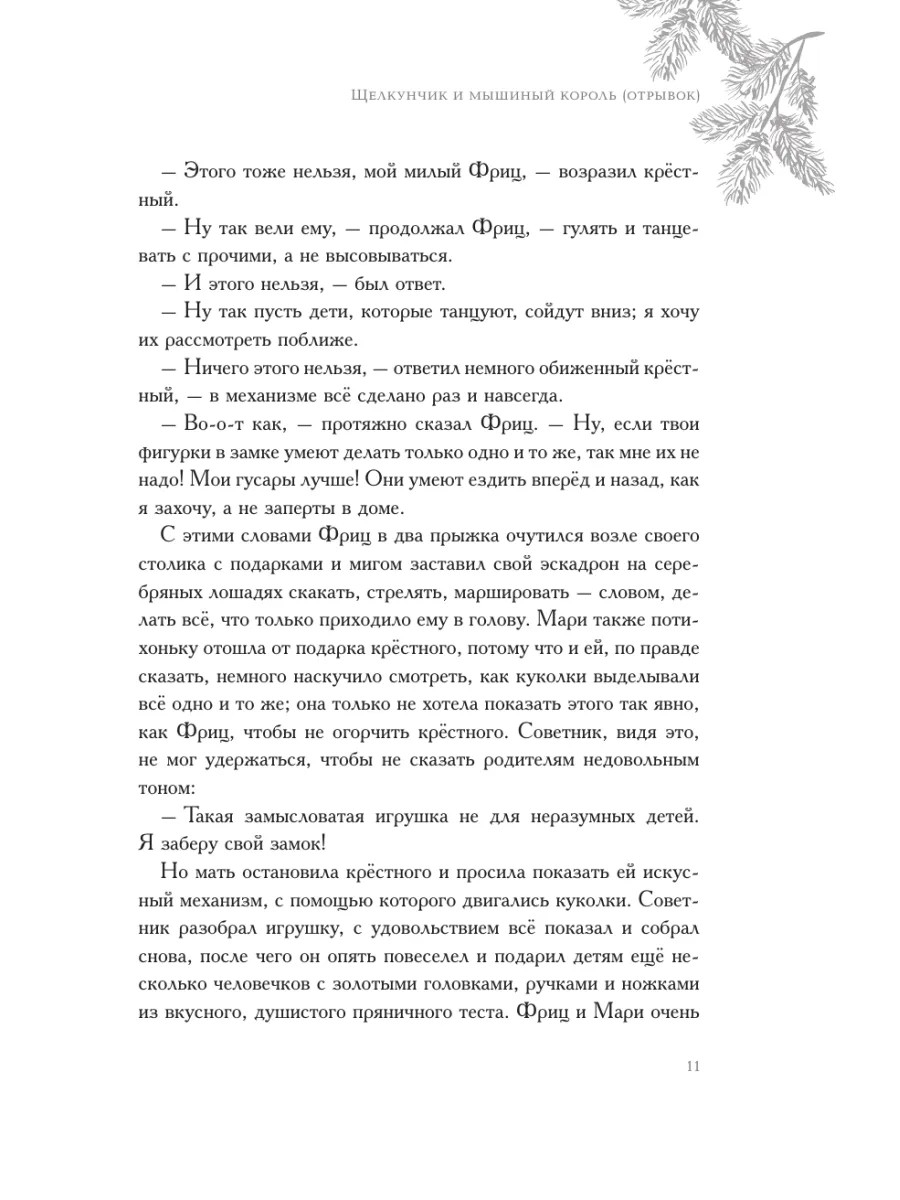 Щелкунчик и мышиный король (отрывок)

— Этого тоже нельзя, мой милый Фриц, — возразил крёстный.

— Ну так вели ему, — продолжал Фриц, — гулять и танцевать с прочими, а не высовываться.

— И этого нельзя, — был ответ.

— Ну так пусть дети, которые танцуют, сойдут вниз; я хочу их рассмотреть поближе.

— Ничего этого нельзя, — ответил немного обиженный крёстный, — в механизме всё сделано раз и навсегда.

— Во-о-т как, — протяжно сказал Фриц. — Ну, если твои фигурки в замке умеют делать только одно и то же, так мне их не надо! Мои гусары лучше! Они умеют ездить вперёд и назад, как я захочу, а не заперты в доме.

С этими словами Фриц в два прыжка очутился возле своего столика с подарками и мигом заставил свой эскадрон на серебряных лошадях скакать, стрелять, маршировать — словом, делать всё, что только приходило ему в голову. Мари также потихоньку отошла от подарка крёстного, потому что и ей, по правде сказать, немного наскучило смотреть, как куколки выделывали всё одно и то же; она только не хотела показать этого так явно, как Фриц, чтобы не огорчить крёстного. Советник, видя это, не мог удержаться, чтобы не сказать родителям недовольным тоном:

— Такая замысловатая игрушка не для неразумных детей. Я заберу свой замок!

Но мать остановила крёстного и просила показать ей искусный механизм, с помощью которого двигались куколки. Советник разобрал игрушку, с удовольствием всё показал и собрал снова, после чего он опять повеселел и подарил детям ещё несколько человечков с золотыми головками, ручками и ножками из вкусного, душистого пряничного теста. Фриц и Мари очень

11